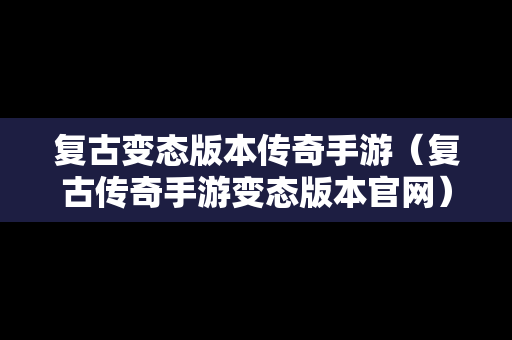 复古变态版本传奇手游（复古传奇手游变态版本官网）